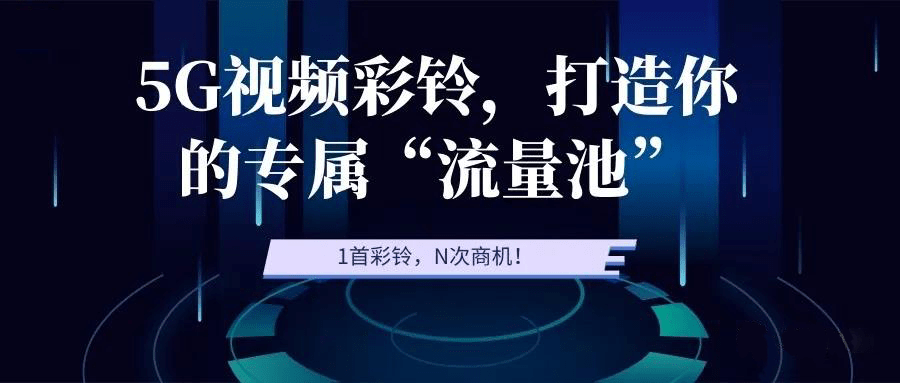 5G视频彩铃，打造你的专属“流量池”

1首彩铃，N次商机！